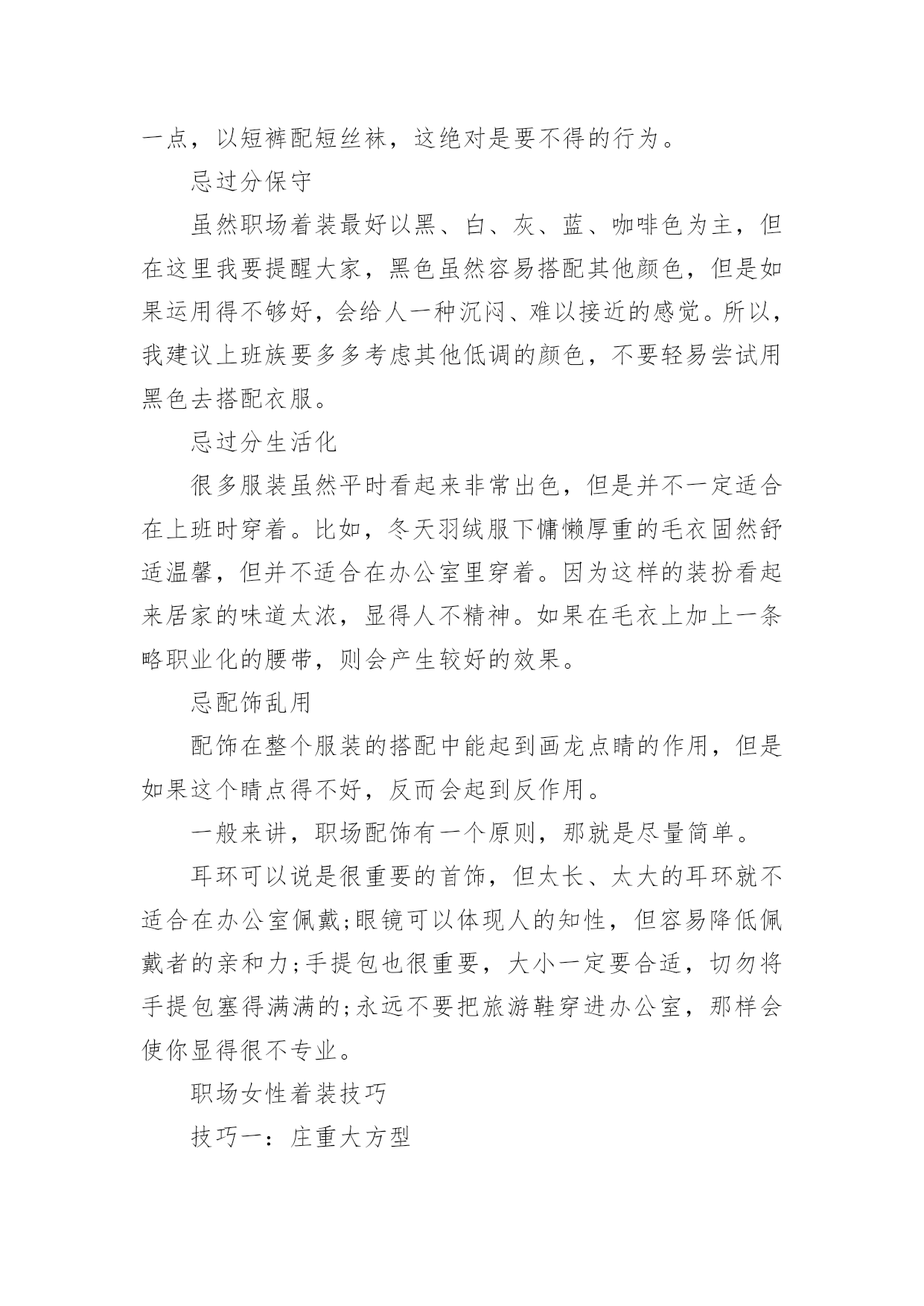 一点，以短裤配短丝袜，这绝对是要不得的行为。

忌过分保守

虽然职场着装最好以黑、白、灰、蓝、咖啡色为主，但在这里我要提醒大家，黑色虽然容易搭配其他颜色，但是如果运用得不够好，会给人一种沉闷、难以接近的感觉。所以，我建议上班族要多多考虑其他低调的颜色，不要轻易尝试用黑色去搭配衣服。

忌过分生活化

很多服装虽然平时看起来非常出色，但是并不一定适合在上班时穿着。比如，冬天羽绒服下慵懒厚重的毛衣固然舒适温馨，但并不适合在办公室里穿着。因为这样的装扮看起来居家的味道太浓，显得人不精神。如果在毛衣上加上一条略职业化的腰带，则会产生较好的效果。

忌配饰乱用

配饰在整个服装的搭配中能起到画龙点睛的作用，但是如果这个睛点得不好，反而会起到反作用。

一般来讲，职场配饰有一个原则，那就是尽量简单。

耳环可以说是很重要的首饰，但太长、太大的耳环就不适合在办公室佩戴;眼镜可以体现人的知性，但容易降低佩戴者的亲和力;手提包也很重要，大小一定要合适，切勿将手提包塞得满满的;永远不要把旅游鞋穿进办公室，那样会使你显得很不专业。

职场女性着装技巧

技巧一：庄重大方型